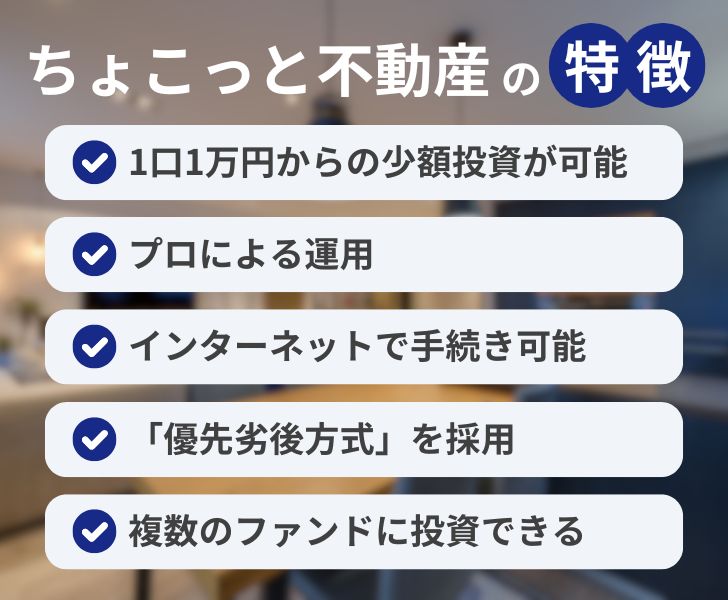 ちょこっと不動産の特徴

1口1万円からの少額投資が可能

プロによる運用

インターネットで手続き可能

「優先劣後方式」を採用

複数のファンドに投資できる